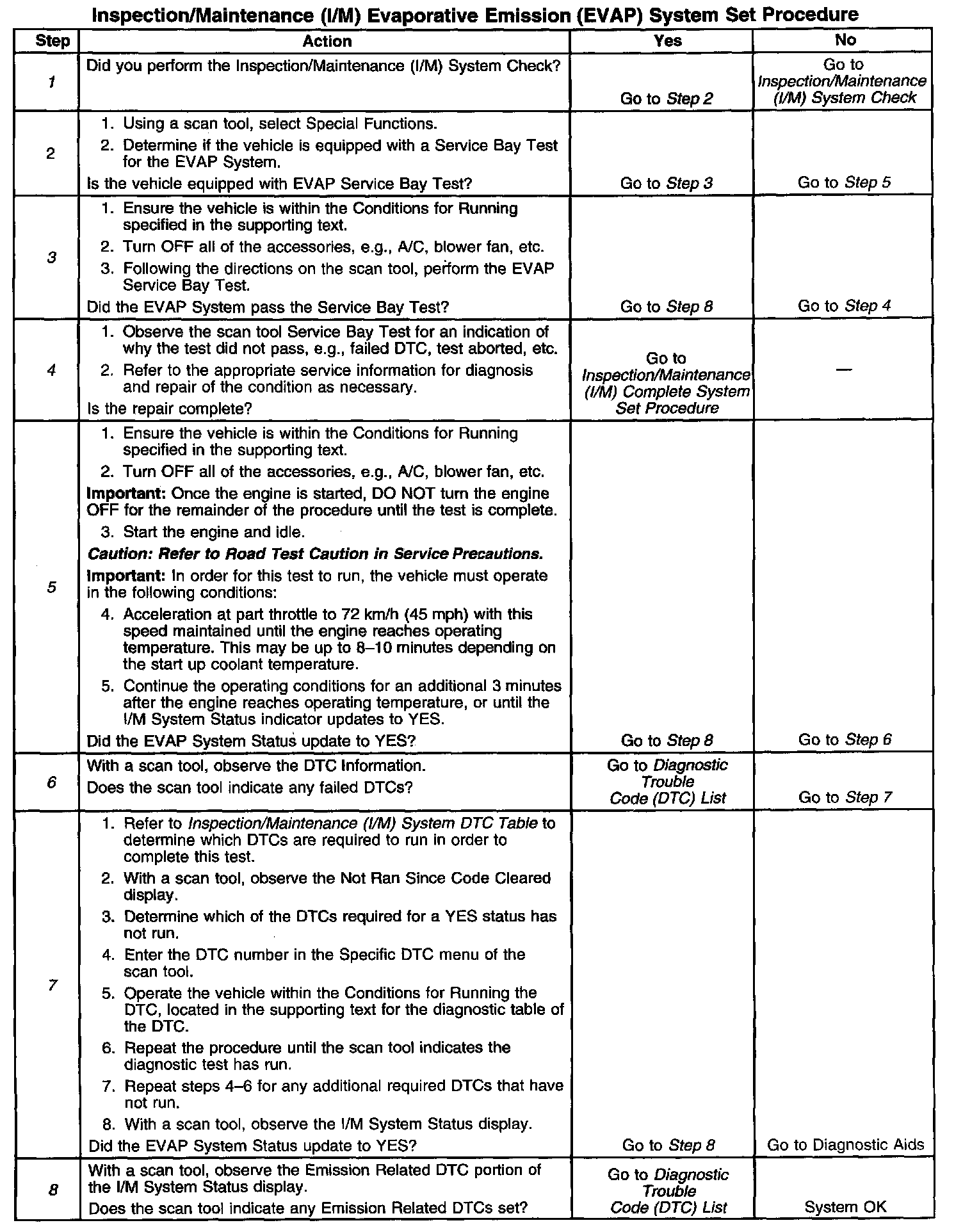 Inspection/Maintenance (I/M) Evaporative Emission (EVAP) System Set Procedure

| Step | Action | Yes | No |
|---|---|---|---|
| 1 | Did you perform the Inspection/Maintenance (I/M) System Check? | Go to Step 2 | Go to Inspection/Maintenance (I/M) System Check |
| 2 | 1. Using a scan tool, select Special Functions. 2. Determine if the vehicle is equipped with a Service Bay Test for the EVAP System. Is the vehicle equipped with EVAP Service Bay Test? | Go to Step 3 | Go to Step 5 |
| 3 | 1. Ensure the vehicle is within the Conditions for Running specified in the supporting text. 2. Turn OFF all of the accessories, e.g., A/C, blower fan, etc. 3. Following the directions on the scan tool, perform the EVAP Service Bay Test. Did the EVAP System pass the Service Bay Test? | Go to Step 8 | Go to Step 4 |
| 4 | 1. Observe the scan tool Service Bay Test for an indication of why the test did not pass, e.g., failed DTC, test aborted, etc. 2. Refer to the appropriate service information for diagnosis and repair of the condition as necessary. Is the repair complete? | Go to Inspection/Maintenance (I/M) Complete System Set Procedure | — |
| 5 | 1. Ensure the vehicle is within the Conditions for Running specified in the supporting text. 2. Turn OFF all of the accessories, e.g., A/C, blower fan, etc. Important: Once the engine is started, DO NOT turn the engine OFF for the remainder of the procedure until the test is complete. 3. Start the engine and idle. Caution: Refer to Road Test Caution in Service Precautions. Important: In order for this test to run, the vehicle must operate in the following conditions: 4. Acceleration at part throttle to 72 km/h (45 mph) with this speed maintained until the engine reaches operating temperature. This may be up to 8–10 minutes depending on the start up coolant temperature. 5. Continue the operating conditions for an additional 3 minutes after the engine reaches operating temperature, or until the I/M System Status indicator updates to YES. Did the EVAP System Status update to YES? | Go to Step 8 | Go to Step 6 |
| 6 | With a scan tool, observe the DTC Information. Does the scan tool indicate any failed DTCs? | Go to Diagnostic Trouble Code (DTC) List | Go to Step 7 |
| 7 | 1. Refer to Inspection/Maintenance (I/M) System DTC Table to determine which DTCs are required to run in order to complete this test. 2. With a scan tool, observe the Not Ran Since Code Cleared display. 3. Determine which of the DTCs required for a YES status has not run. 4. Enter the DTC number in the Specific DTC menu of the scan tool. 5. Operate the vehicle within the Conditions for Running the DTC, located in the supporting text for the diagnostic table of the DTC. 6. Repeat the procedure until the scan tool indicates the diagnostic test has run. 7. Repeat steps 4–6 for any additional required DTCs that have not run. 8. With a scan tool, observe the I/M System Status display. Did the EVAP System Status update to YES? | Go to Step 8 | Go to Diagnostic Aids |
| 8 | With a scan tool, observe the Emission Related DTC portion of the I/M System Status display. Does the scan tool indicate any Emission Related DTCs set? | Go to Diagnostic Trouble Code (DTC) List | System OK |